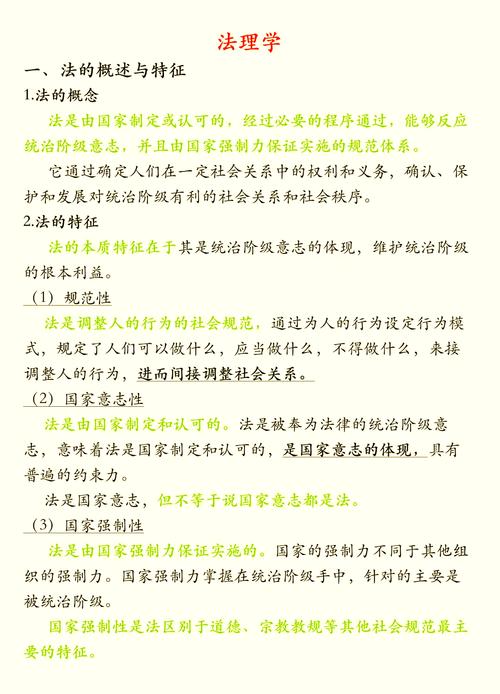 法理学

一、法的概述与特征

1.法的概念

法是由国家制定或认可的，经过必要的程序通过，能够反应统治阶级意志，并且由国家强制力保证实施的规范体系。

它通过确定人们在一定社会关系中的权利和义务，确认、保护和发展对统治阶级有利的社会关系和社会秩序。

2.法的特征

法的本质特征在于其是统治阶级意志的体现，维护统治阶级的根本利益。

（1）规范性

法是调整人的行为的社会规范，通过为人的行为设定行为模式，规定了人们可以做什么，应当做什么，不得做什么，来接调整人的行为，进而间接调整社会关系。

（2）国家意志性

法是由国家制定和认可的。法是被奉为法律的统治阶级意志，意味着法是国家制定和认可的，是国家意志的体现，具有普遍的约束力。

法是国家意志，但不等于说国家意志都是法。

（3）国家强制性

法是由国家强制力保证实施的。国家的强制力不同于其他组织的强制力。国家强制力掌握在统治阶级手中，针对的主要是被统治阶级。

国家强制性是法区别于道德、宗教教规等其他社会规范最主要的特征。